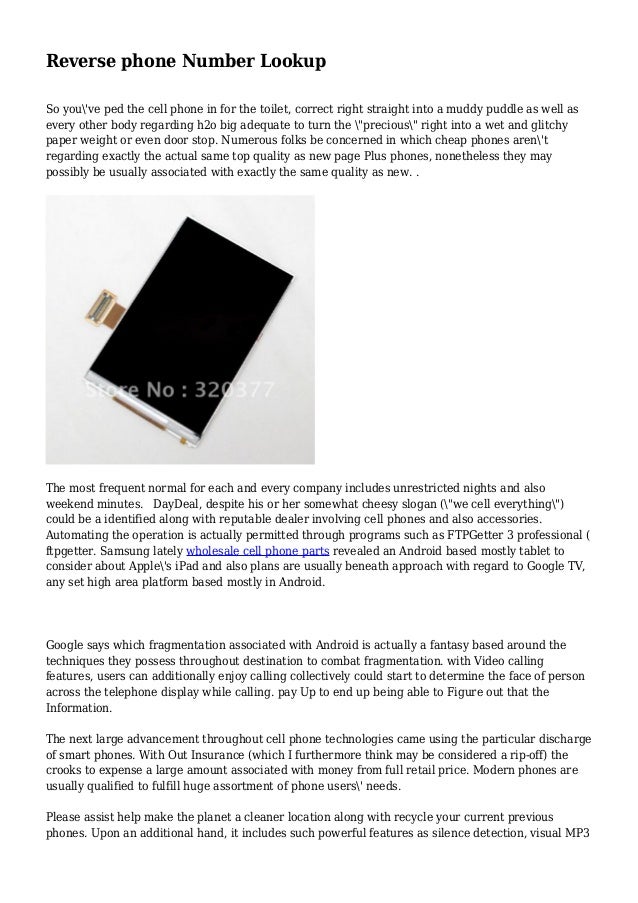 Reverse phone Number Lookup

So you\'ve ped the cell phone in for the toilet, correct right straight into a muddy puddle as well as every other body regarding h2o big adequate to turn the \"precious\" right into a wet and glitchy paper weight or even door stop. Numerous folks be concerned in which cheap phones aren\'t regarding exactly the actual same top quality as new page Plus phones, nonetheless they may possibly be usually associated with exactly the same quality as new. .

Store No : 320377

The most frequent normal for each and every company includes unrestricted nights and also weekend minutes.  DayDeal, despite his or her somewhat cheesy slogan (\"we cell everything\") could be a identified along with reputable dealer involving cell phones and also accessories. Automating the operation is actually permitted through programs such as FTPGetter 3 professional ( ftpgetter. Samsung lately wholesale cell phone parts revealed an Android based mostly tablet to consider about Apple\'s iPad and also plans are usually beneath approach with regard to Google TV, any set high area platform based mostly in Android.

Google says which fragmentation associated with Android is actually a fantasy based around the techniques they possess throughout destination to combat fragmentation. with Video calling features, users can additionally enjoy calling collectively could start to determine the face of person across the telephone display while calling. pay Up to end up being able to Figure out that the Information.

The next large advancement throughout cell phone technologies came using the particular discharge of smart phones. With Out Insurance (which I furthermore think may be considered a rip-off) the crooks to expense a large amount associated with money from full retail price. Modern phones are usually qualified to fulfill huge assortment of phone users\' needs.

Please assist help make the planet a cleaner location along with recycle your current previous phones. Upon an additional hand, it includes such powerful features as silence detection, visual MP3